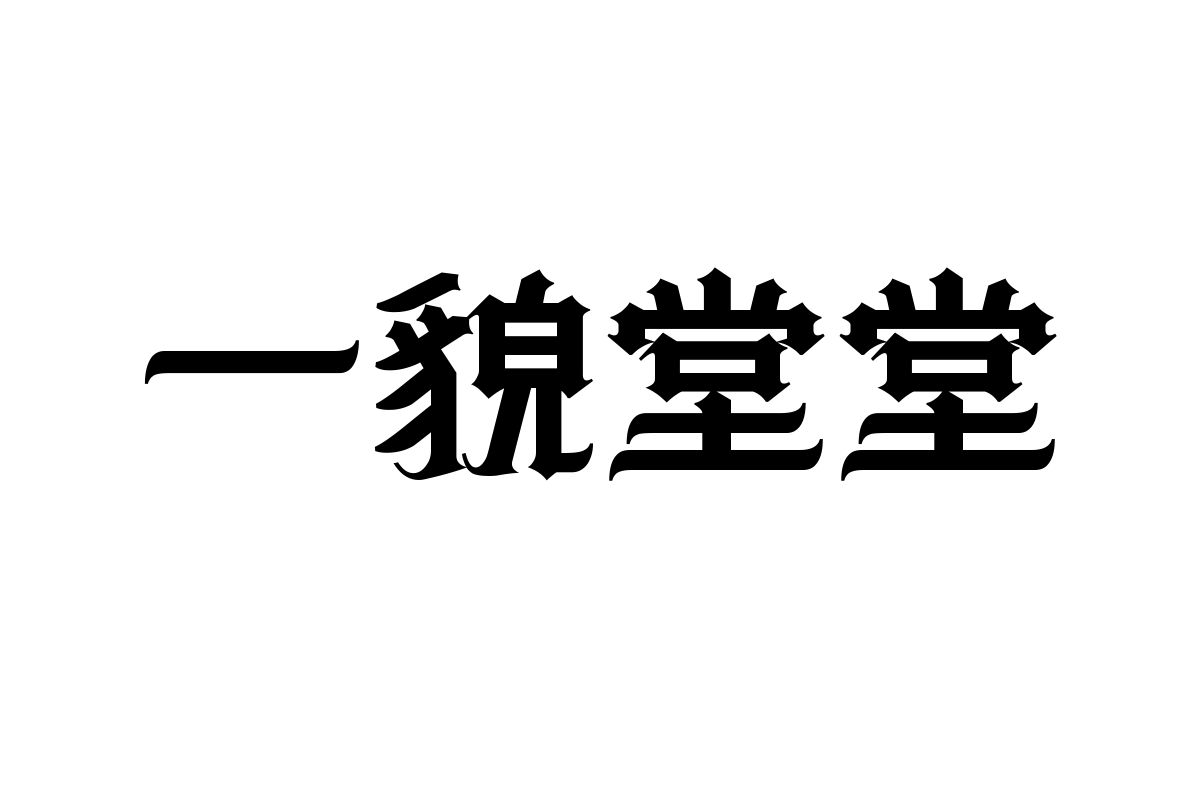 一貌堂堂